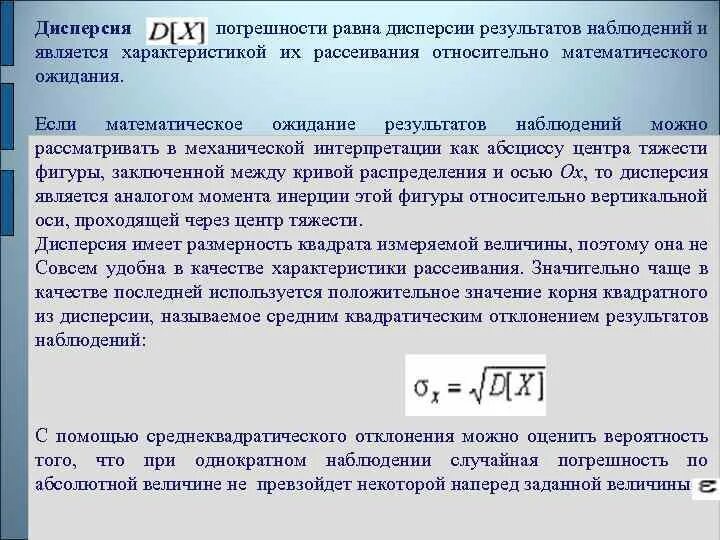 Дисперсия $D[X]$ погрешности равна дисперсии результатов наблюдений и является характеристикой их рассеивания относительно математического ожидания.

Если математическое ожидание результатов наблюдений можно рассматривать в механической интерпретации как абсциссу центра тяжести фигуры, заключенной между кривой распределения и осью $Ox$, то дисперсия является аналогом момента инерции этой фигуры относительно вертикальной оси, проходящей через центр тяжести.
Дисперсия имеет размерность квадрата измеряемой величины, поэтому она не Совсем удобна в качестве характеристики рассеивания. Значительно чаще в качестве последней используется положительное значение корня квадратного из дисперсии, называемое средним квадратическим отклонением результатов наблюдений:

$\sigma_x = \sqrt{D[X]}$

С помощью среднеквадратического отклонения можно оценить вероятность того, что при однократном наблюдении случайная погрешность по абсолютной величине не превзойдет некоторой наперед заданной величины $\varepsilon$